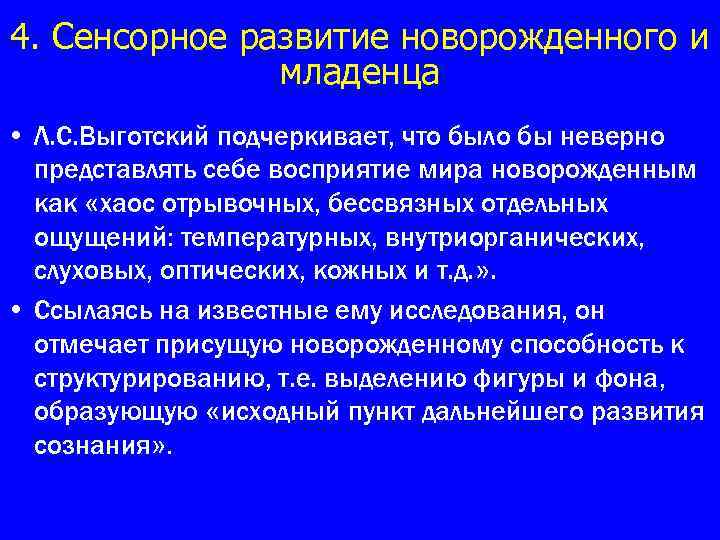 4. Сенсорное развитие новорожденного и младенца

• Л.С.Выготский подчеркивает, что было бы неверно представлять себе восприятие мира новорожденным как «хаос отрывочных, бессвязных отдельных ощущений: температурных, внутриорганических, слуховых, оптических, кожных и т.д.».

• Ссылаясь на известные ему исследования, он отмечает присущую новорожденному способность к структурированию, т.е. выделению фигуры и фона, образующую «исходный пункт дальнейшего развития сознания».